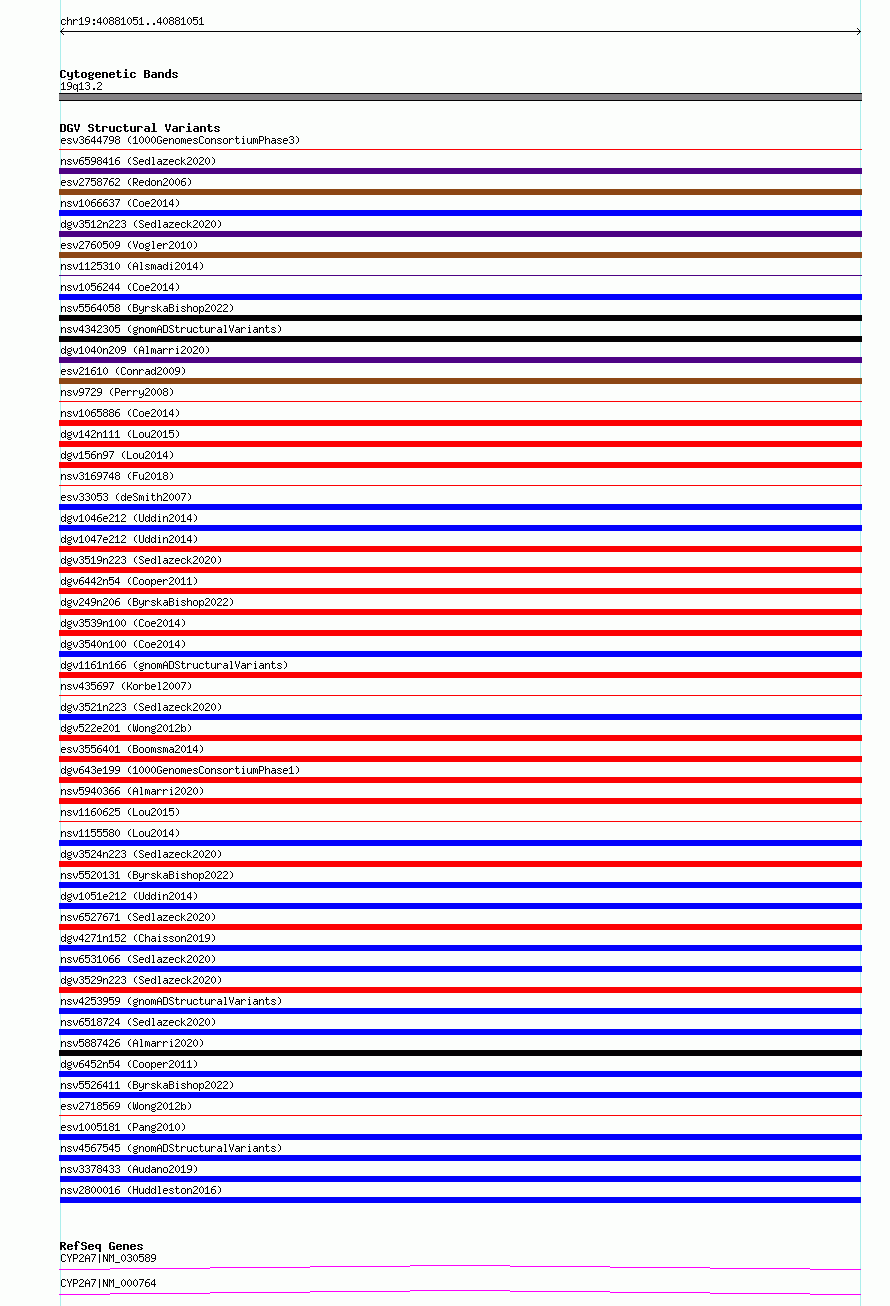 chr19:40881051..40881051

Cytogenetic Bands
19q13.2

DGV Structural Variants
esv3644798 (1000GenomesConsortiumPhase3)
nsv6598416 (Sedlazeck2020)
esv2758762 (Redon2006)
nsv1066637 (Coe2014)
dgv3512n223 (Sedlazeck2020)
esv2760509 (Vogler2010)
nsv1125310 (Alsmadi2014)
nsv1056244 (Coe2014)
nsv5564058 (ByrskaBishop2022)
nsv4342305 (gnomADStructuralVariants)
dgv1040n209 (Almarri2020)
esv21610 (Conrad2009)
nsv9729 (Perry2008)
nsv1065886 (Coe2014)
dgv142n111 (Lou2015)
dgv156n97 (Lou2014)
nsv3169748 (Fu2018)
esv33053 (deSmith2007)
dgv1046e212 (Uddin2014)
dgv1047e212 (Uddin2014)
dgv3519n223 (Sedlazeck2020)
dgv6442n54 (Cooper2011)
dgv249n206 (ByrskaBishop2022)
dgv3539n100 (Coe2014)
dgv3540n100 (Coe2014)
dgv1161n166 (gnomADStructuralVariants)
nsv435697 (Korbel2007)
dgv3521n223 (Sedlazeck2020)
dgv522e201 (Wong2012b)
esv3556401 (Boomsma2014)
dgv643e199 (1000GenomesConsortiumPhase1)
nsv5940366 (Almarri2020)
nsv1160625 (Lou2015)
nsv1155580 (Lou2014)
dgv3524n223 (Sedlazeck2020)
nsv5520131 (ByrskaBishop2022)
dgv1051e212 (Uddin2014)
nsv6527671 (Sedlazeck2020)
dgv4271n152 (Chaisson2019)
nsv6531066 (Sedlazeck2020)
dgv3529n223 (Sedlazeck2020)
nsv4253959 (gnomADStructuralVariants)
nsv6518724 (Sedlazeck2020)
nsv5887426 (Almarri2020)
dgv6452n54 (Cooper2011)
nsv5526411 (ByrskaBishop2022)
esv2718569 (Wong2012b)
esv1005181 (Pang2010)
nsv4567545 (gnomADStructuralVariants)
nsv3378433 (Audano2019)
nsv2800016 (Huddleston2016)

RefSeq Genes
CYP2A7|NM_030589
CYP2A7|NM_000764